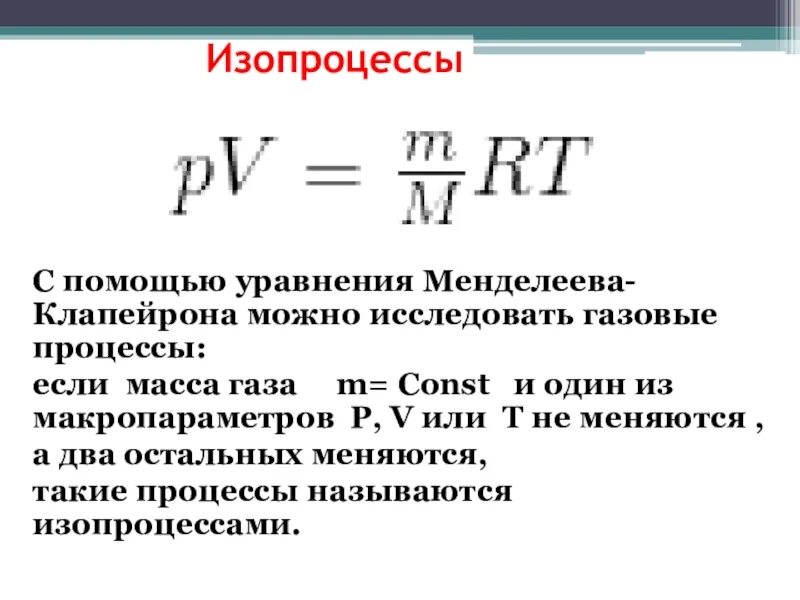 Изопроцессы

$pV = \frac{m}{M}RT$

С помощью уравнения Менделеева-Клапейрона можно исследовать газовые процессы:

если масса газа m= Const и один из макропараметров P, V или T не меняются ,

а два остальных меняются,

такие процессы называются изопроцессами.